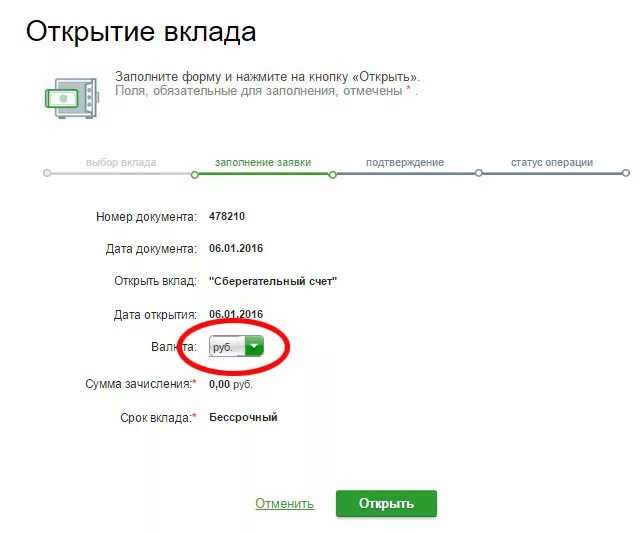 Открытие вклада

Заполните форму и нажмите на кнопку «Открыть».
Поля, обязательные для заполнения, отмечены * .

выбор вклада заполнение заявки подтверждение статус операции

Номер документа: 478210

Дата документа: 06.01.2016

Открыть вклад: "Сберегательный счет"

Дата открытия: 06.01.2016

Валюта: руб.

Сумма зачисления:* 0,00 руб.

Срок вклада:* Бессрочный

Отменить Открыть